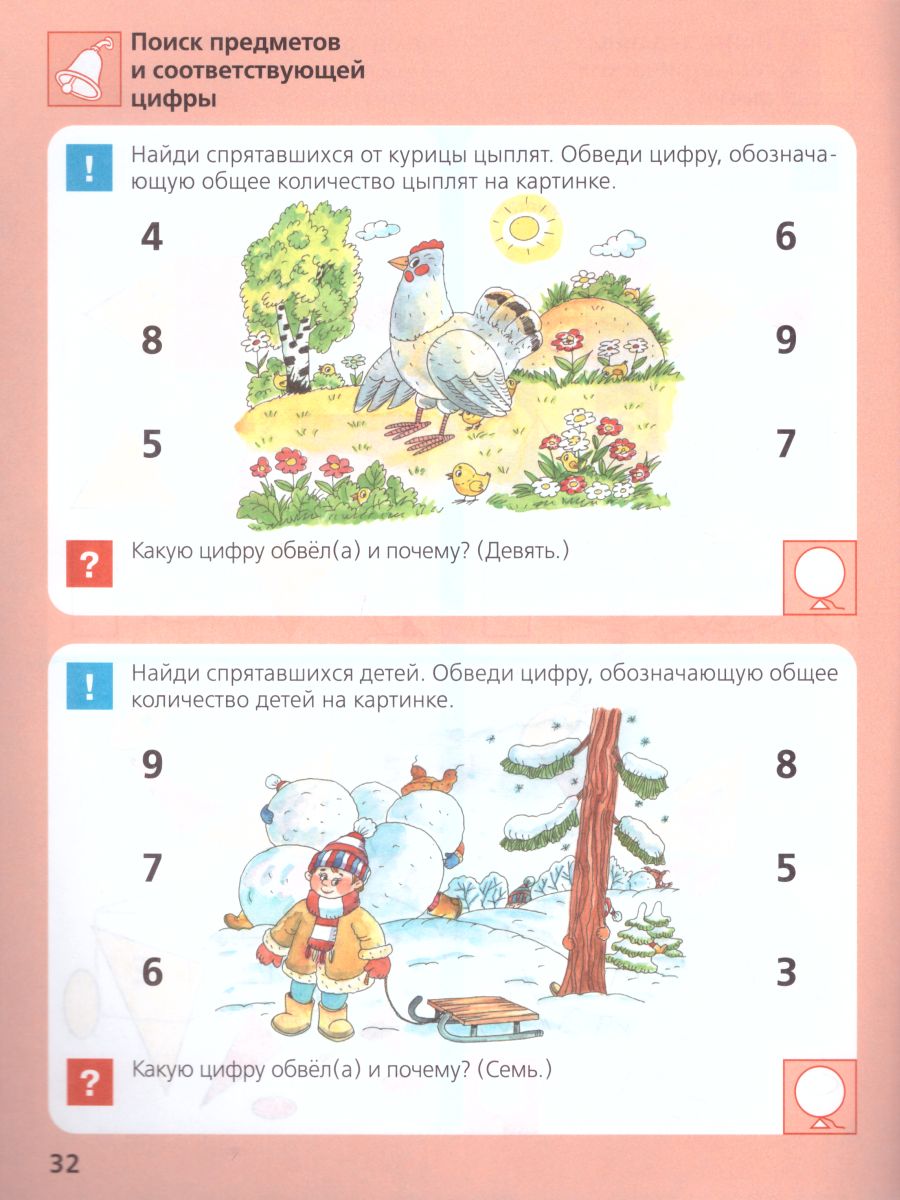 Поиск предметов и соответствующей цифры

!

Найди спрятавшихся от курицы цыплят. Обведи цифру, обозначающую общее количество цыплят на картинке.

4

8

5

6

9

7

?

Какую цифру обвёл(а) и почему? (Девять.)

!

Найди спрятавшихся детей. Обведи цифру, обозначающую общее количество детей на картинке.

9

7

6

8

5

3

?

Какую цифру обвёл(а) и почему? (Семь.)

32